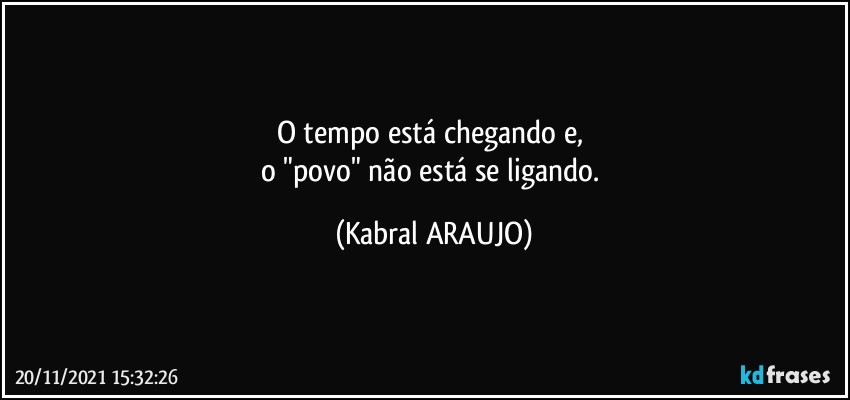 O tempo está chegando e,
o "povo" não está se ligando.

(Kabral ARAUJO)

20/11/2021 15:32:26

kdfrases